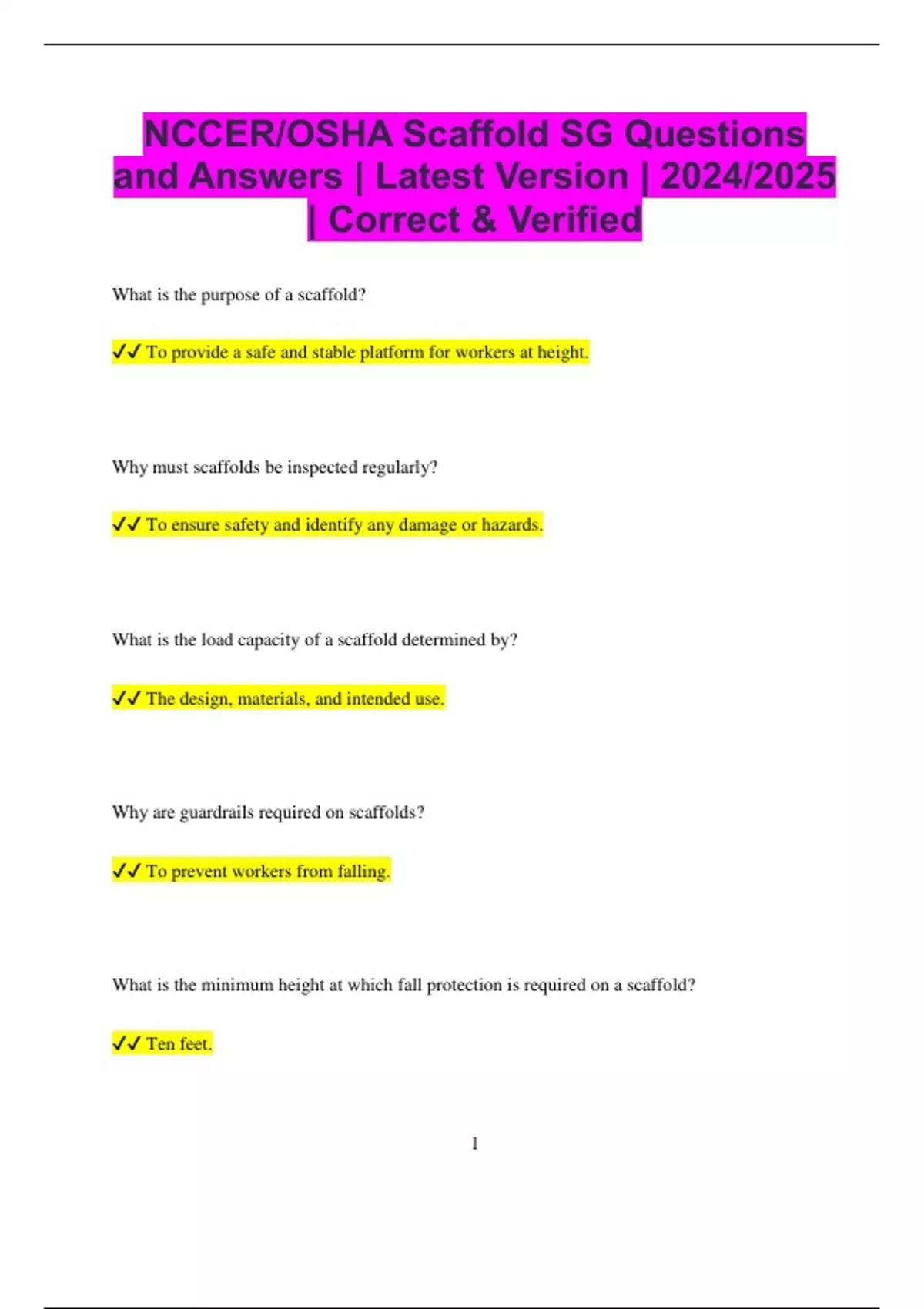 NCCER/OSHA Scaffold SG Questions and Answers | Latest Version | 2024/2025 | Correct & Verified

What is the purpose of a scaffold?

✓✓ To provide a safe and stable platform for workers at height.

Why must scaffolds be inspected regularly?

✓✓ To ensure safety and identify any damage or hazards.

What is the load capacity of a scaffold determined by?

✓✓ The design, materials, and intended use.

Why are guardrails required on scaffolds?

✓✓ To prevent workers from falling.

What is the minimum height at which fall protection is required on a scaffold?

✓✓ Ten feet.

1